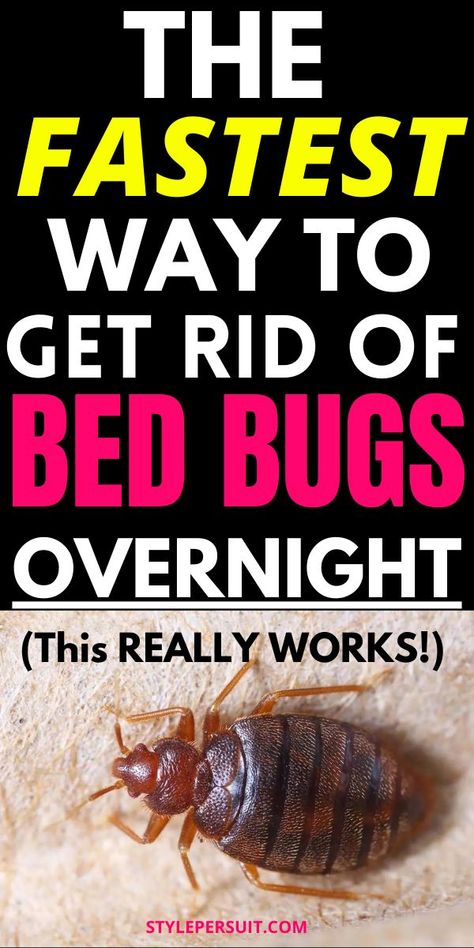 THE
FASTEST
WAY TO
GET RID OF
BED BUGS
OVERNIGHT

(This REALLY WORKS!)

STYLEPERSUIT.COM